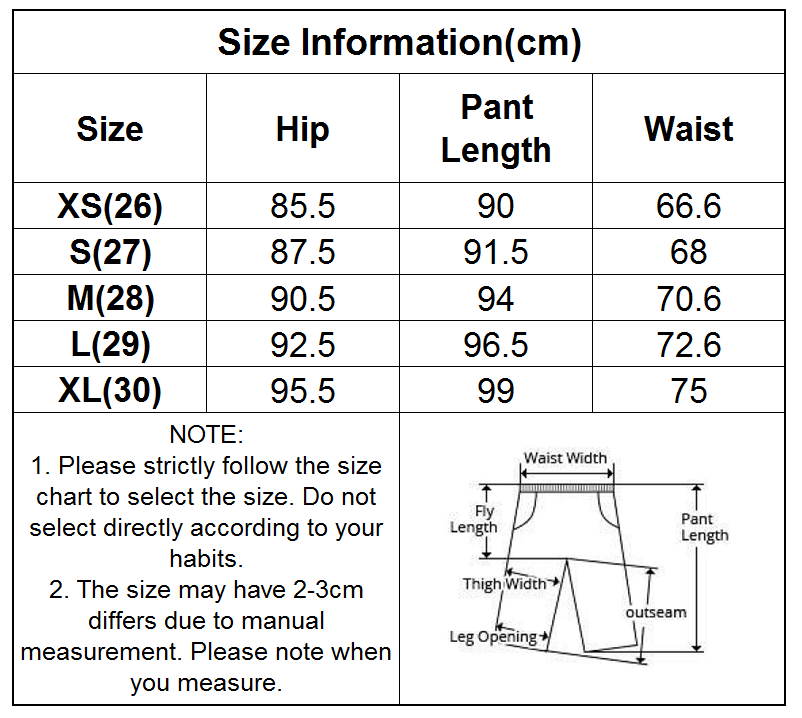 Size Information(cm)

| Size | Hip | Pant Length | Waist |
|---|---|---|---|
| XS(26) | 85.5 | 90 | 66.6 |
| S(27) | 87.5 | 91.5 | 68 |
| M(28) | 90.5 | 94 | 70.6 |
| L(29) | 92.5 | 96.5 | 72.6 |
| XL(30) | 95.5 | 99 | 75 |

NOTE:
1. Please strictly follow the size chart to select the size. Do not select directly according to your habits.
2. The size may have 2-3cm differs due to manual measurement. Please note when you measure.

Waist Width
Fly Length
Pant Length
Thigh Width
outseam
Leg Opening